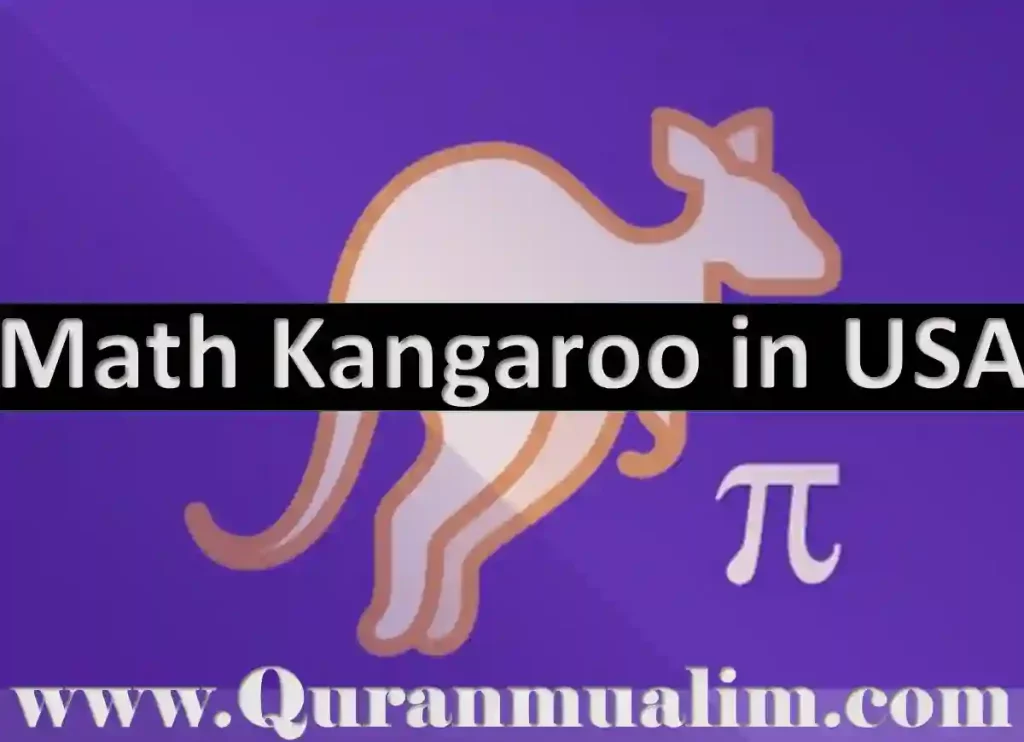 Math Kangaroo in USA

$\pi$

www.Quranmualim.com